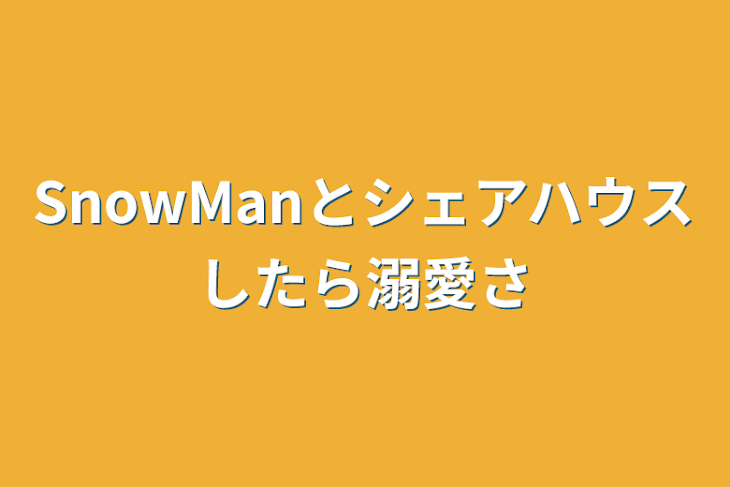 SnowManとシェアハウスしたら溺愛さ